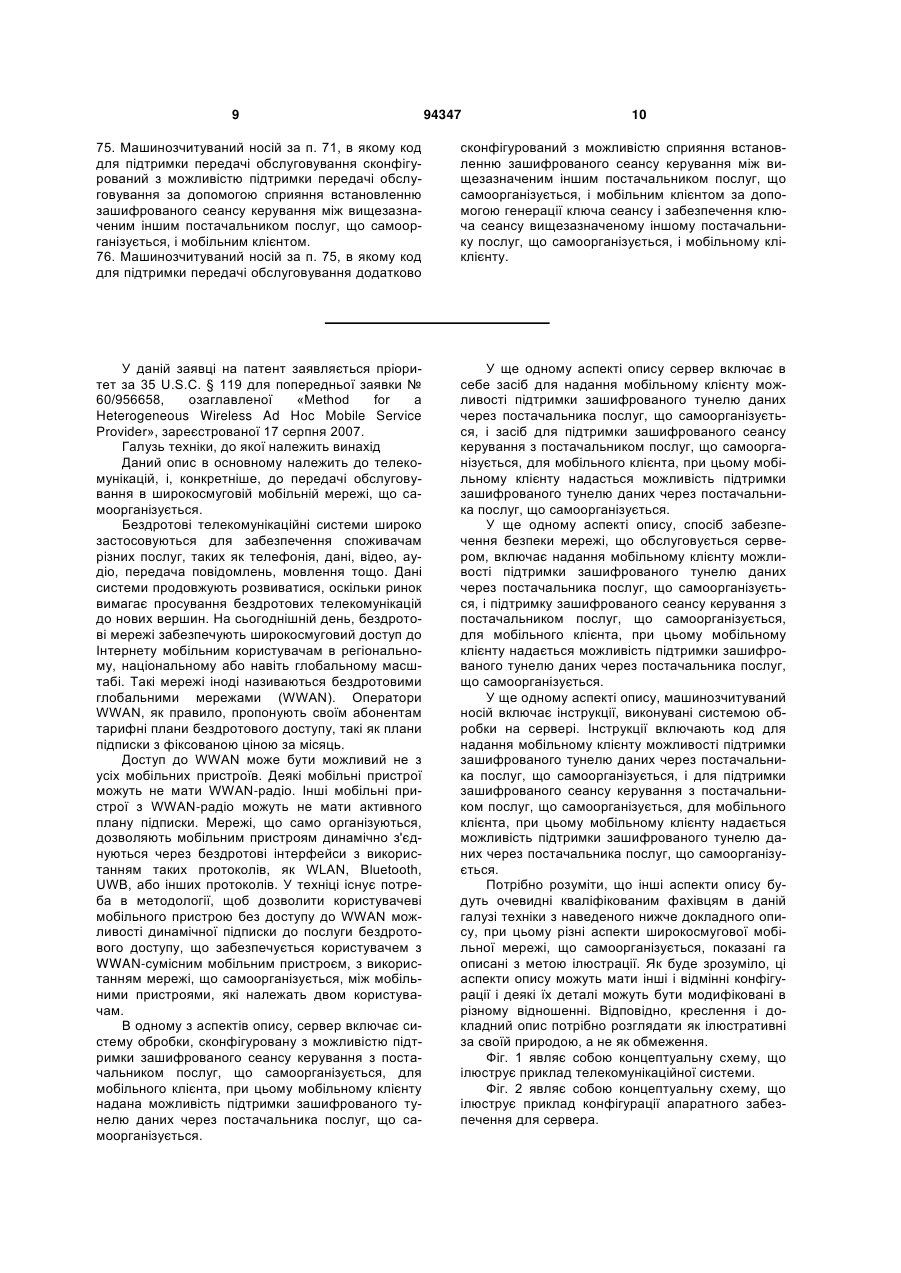 9 94347 10

75. Машинозчитуваний носій за п. 71, в якому код для підтримки передачі обслуговування сконфігурований з можливістю підтримки передачі обслуговування за допомогою сприяння встановленню зашифрованого сеансу керування між вищезазначеним іншим постачальником послуг, що самоорганізується, і мобільним клієнтом.
76. Машинозчитуваний носій за п. 75, в якому код для підтримки передачі обслуговування додатково сконфігурований з можливістю сприяння встановленню зашифрованого сеансу керування між вищезазначеним іншим постачальником послуг, що самоорганізується, і мобільним клієнтом за допомогою генерації ключа сеансу і забезпечення ключа сеансу вищезазначеному іншому постачальнику послуг, що самоорганізується, і мобільному клієнту.

У даній заявці на патент заявляється пріоритет за 35 U.S.C. § 119 для попередньої заявки № 60/956658, озаглавленої «Method for a Heterogeneous Wireless Ad Hoc Mobile Service Provider», зареєстрованої 17 серпня 2007.

Галузь техніки, до якої належить винахід

Даний опис в основному належить до телекомунікацій, і, конкретніше, до передачі обслуговування в широкосмуговій мобільній мережі, що самоорганізується.

Бездротові телекомунікаційні системи широко застосовуються для забезпечення споживачам різних послуг, таких як телефонія, дані, відео, аудіо, передача повідомлень, мовлення тощо. Дані системи продовжують розвиватися, оскільки ринок вимагає просування бездротових телекомунікацій до нових вершин. На сьогоднішній день, бездротові мережі забезпечують широкосмуговий доступ до Інтернету мобільним користувачам в регіональному, національному або навіть глобальному масштабі. Такі мережі іноді називаються бездротовими глобальними мережами (WWAN). Оператори WWAN, як правило, пропонують своїм абонентам тарифні плани бездротового доступу, такі як плани підписки з фіксованою ціною за місяць.

Доступ до WWAN може бути можливий не з усіх мобільних пристроїв. Деякі мобільні пристрої можуть не мати WWAN-радіо. Інші мобільні пристрої з WWAN-радіо можуть не мати активного плану підписки. Мережі, що само організуються, дозволяють мобільним пристроям динамічно з'єднуються через бездротові інтерфейси з використанням таких протоколів, як WLAN, Bluetooth, UWB, або інших протоколів. У техніці існує потреба в методології, щоб дозволити користувачеві мобільного пристрою без доступу до WWAN можливості динамічної підписки до послуги бездротового доступу, що забезпечується користувачем з WWAN-сумісним мобільним пристроєм, з використанням мережі, що самоорганізується, між мобільними пристроями, які належать двом користувачам.

В одному з аспектів опису, сервер включає систему обробки, сконфігуровану з можливістю підтримки зашифрованого сеансу керування з постачальником послуг, що самоорганізується, для мобільного клієнта, при цьому мобільному клієнту надана можливість підтримки зашифрованого тунелю даних через постачальника послуг, що самоорганізується.

У ще одному аспекті опису сервер включає в себе засіб для надання мобільному клієнту можливості підтримки зашифрованого тунелю даних через постачальника послуг, що самоорганізується, і засіб для підтримки зашифрованого сеансу керування з постачальником послуг, що самоорганізується, для мобільного клієнта, при цьому мобільному клієнту надається можливість підтримки зашифрованого тунелю даних через постачальника послуг, що самоорганізується.

У ще одному аспекті опису, спосіб забезпечення безпеки мережі, що обслуговується сервером, включає надання мобільному клієнту можливості підтримки зашифрованого тунелю даних через постачальника послуг, що самоорганізується, і підтримку зашифрованого сеансу керування з постачальником послуг, що самоорганізується, для мобільного клієнта, при цьому мобільному клієнту надається можливість підтримки зашифрованого тунелю даних через постачальника послуг, що самоорганізується.

У ще одному аспекті опису, машинозчитуваний носій включає інструкції, виконувані системою обробки на сервері. Інструкції включають код для надання мобільному клієнту можливості підтримки зашифрованого тунелю даних через постачальника послуг, що самоорганізується, і для підтримки зашифрованого сеансу керування з постачальником послуг, що самоорганізується, для мобільного клієнта, при цьому мобільному клієнту надається можливість підтримки зашифрованого тунелю даних через постачальника послуг, що самоорганізується.

Потрібно розуміти, що інші аспекти опису будуть очевидні кваліфікованим фахівцям в даній галузі техніки з наведеного нижче докладного опису, при цьому різні аспекти широкосмугової мобільної мережі, що самоорганізується, показані га описані з метою ілюстрації. Як буде зрозуміло, ці аспекти опису можуть мати інші і відмінні конфігурації і деякі їх деталі можуть бути модифіковані в різному відношенні. Відповідно, креслення і докладний опис потрібно розглядати як ілюстративні за своїй природою, а не як обмеження.

Фіг. 1 являє собою концептуальну схему, що ілюструє приклад телекомунікаційної системи.

Фіг. 2 являє собою концептуальну схему, що ілюструє приклад конфігурації апаратного забезпечення для сервера.